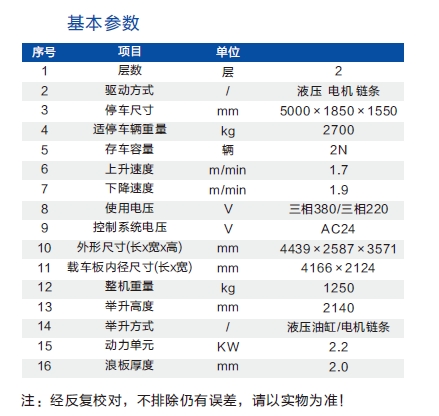 基本参数

| 序号 | 项目 | 单位 |  |
|---|---|---|---|
| 1 | 层数 | 层 | 2 |
| 2 | 驱动方式 | / | 液压 电机 链条 |
| 3 | 停车尺寸 | mm | 5000×1850×1550 |
| 4 | 适停车辆重量 | kg | 2700 |
| 5 | 存车容量 | 辆 | 2N |
| 6 | 上升速度 | m/min | 1.7 |
| 7 | 下降速度 | m/min | 1.9 |
| 8 | 使用电压 | V | 三相380/三相220 |
| 9 | 控制系统电压 | V | AC24 |
| 10 | 外形尺寸(长x宽x高) | mm | 4439×2587×3571 |
| 11 | 载车板内径尺寸(长x宽) | mm | 4166×2124 |
| 12 | 整机重量 | kg | 1250 |
| 13 | 举升高度 | mm | 2140 |
| 14 | 举升方式 | / | 液压油缸/电机链条 |
| 15 | 动力单元 | KW | 2.2 |
| 16 | 浪板厚度 | mm | 2.0 |

注：经反复校对，不排除仍有误差，请以实物为准!